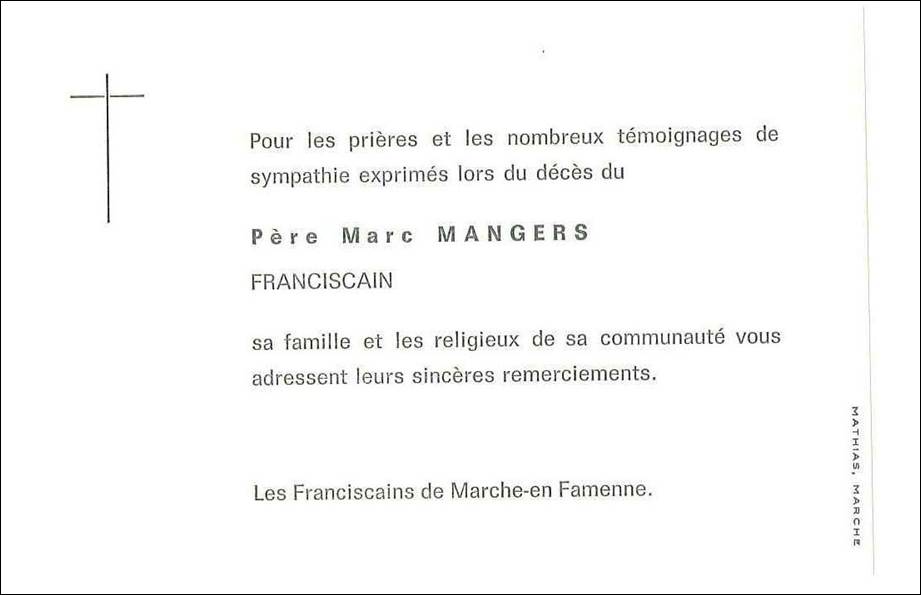 Pour les prières et les nombreux témoignages de sympathie exprimés lors du décès du

Père Marc MANGERS

FRANCISCAIN

sa famille et les religieux de sa communauté vous adressent leurs sincères remerciements.

Les Franciscains de Marche-en Famenne.

MATHIAS, MARCHE